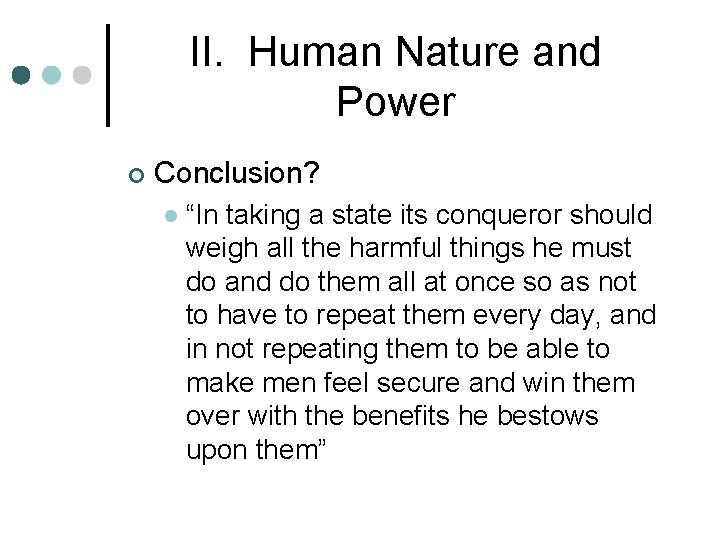 II. Human Nature and Power

Conclusion?

“In taking a state its conqueror should weigh all the harmful things he must do and do them all at once so as not to have to repeat them every day, and in not repeating them to be able to make men feel secure and win them over with the benefits he bestows upon them”